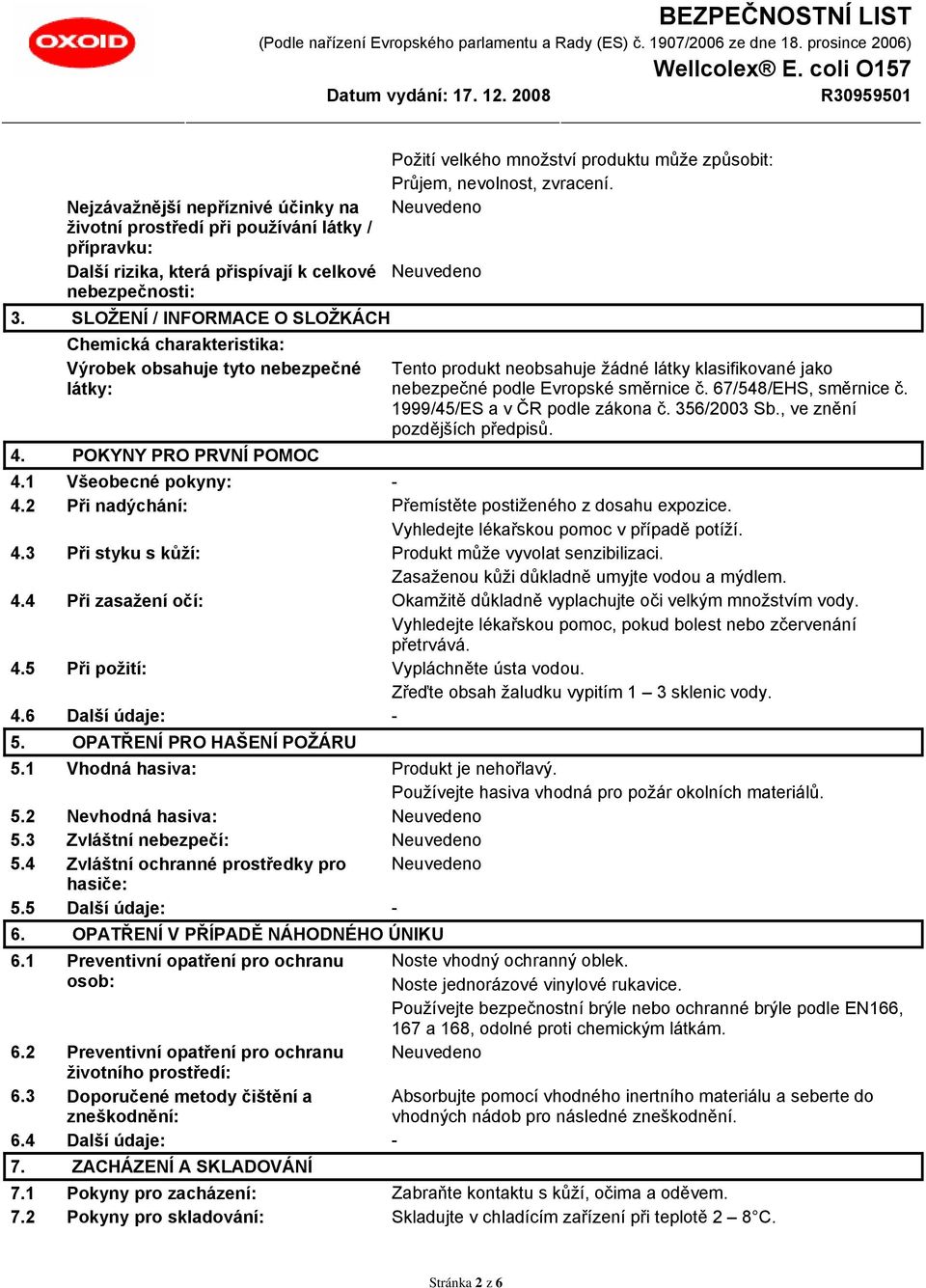 OXOID

BEZPEČNOSTNÍ LIST
(Podle nařízení Evropského parlamentu a Rady (ES) č. 1907/2006 ze dne 18. prosince 2006)
Wellcolex® E. coli O157
Datum vydání: 17. 12. 2008
R30959501

Požití velkého množství produktu může způsobit: Průjem, nevolnost, zvracení.

Nejzávažnější nepříznivé účinky na životní prostředí při používání látky / přípravku: Neuvedeno

Další rizika, která přispívají k celkové nebezpečnosti: Neuvedeno

3. SLOŽENÍ / INFORMACE O SLOŽKÁCH

Chemická charakteristika:

Výrobek obsahuje tyto nebezpečné látky: Tento produkt neobsahuje žádné látky klasifikované jako nebezpečné podle Evropské směrnice č. 67/548/EHS, směrnice č. 1999/45/ES a v ČR podle zákona č. 356/2003 Sb., ve znění pozdějších předpisů.

4. POKYNY PRO PRVNÍ POMOC

4.1 Všeobecné pokyny: -

4.2 Při nadýchání: Přemístěte postiženého z dosahu expozice.
Vyhledejte lékařskou pomoc v případě potíží.

4.3 Při styku s kůží: Produkt může vyvolat senzibilizaci.
Zasaženou kůži důkladně umyjte vodou a mýdlem.

4.4 Při zasažení očí: Okamžitě důkladně vyplachujte oči velkým množstvím vody.
Vyhledejte lékařskou pomoc, pokud bolest nebo zčervenání přetrvává.

4.5 Při požití: Vypláchněte ústa vodou.
Zřeďte obsah žaludku vypitím 1 – 3 sklenic vody.

4.6 Další údaje: -

5. OPATŘENÍ PRO HAŠENÍ POŽÁRU

5.1 Vhodná hasiva: Produkt je nehořlavý.
Používejte hasiva vhodná pro požár okolních materiálů.

5.2 Nevhodná hasiva: Neuvedeno

5.3 Zvláštní nebezpečí: Neuvedeno

5.4 Zvláštní ochranné prostředky pro hasiče: Neuvedeno

5.5 Další údaje: -

6. OPATŘENÍ V PŘÍPADĚ NÁHODNÉHO ÚNIKU

6.1 Preventivní opatření pro ochranu osob: Noste vhodný ochranný oblek.
Noste jednorázové vinylové rukavice.
Používejte bezpečnostní brýle nebo ochranné brýle podle EN166, 167 a 168, odolné proti chemickým látkám.

6.2 Preventivní opatření pro ochranu životního prostředí: Neuvedeno

6.3 Doporučené metody čištění a zneškodnění: Absorbujte pomocí vhodného inertního materiálu a seberte do vhodných nádob pro následné zneškodnění.

6.4 Další údaje: -

7. ZACHÁZENÍ A SKLADOVÁNÍ

7.1 Pokyny pro zacházení: Zabraňte kontaktu s kůží, očima a oděvem.

7.2 Pokyny pro skladování: Skladujte v chladícím zařízení při teplotě 2 – 8°C.

Stránka 2 z 6